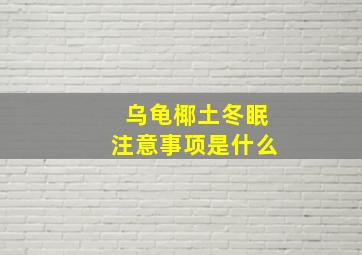 乌龟椰土冬眠
注意事项是什么